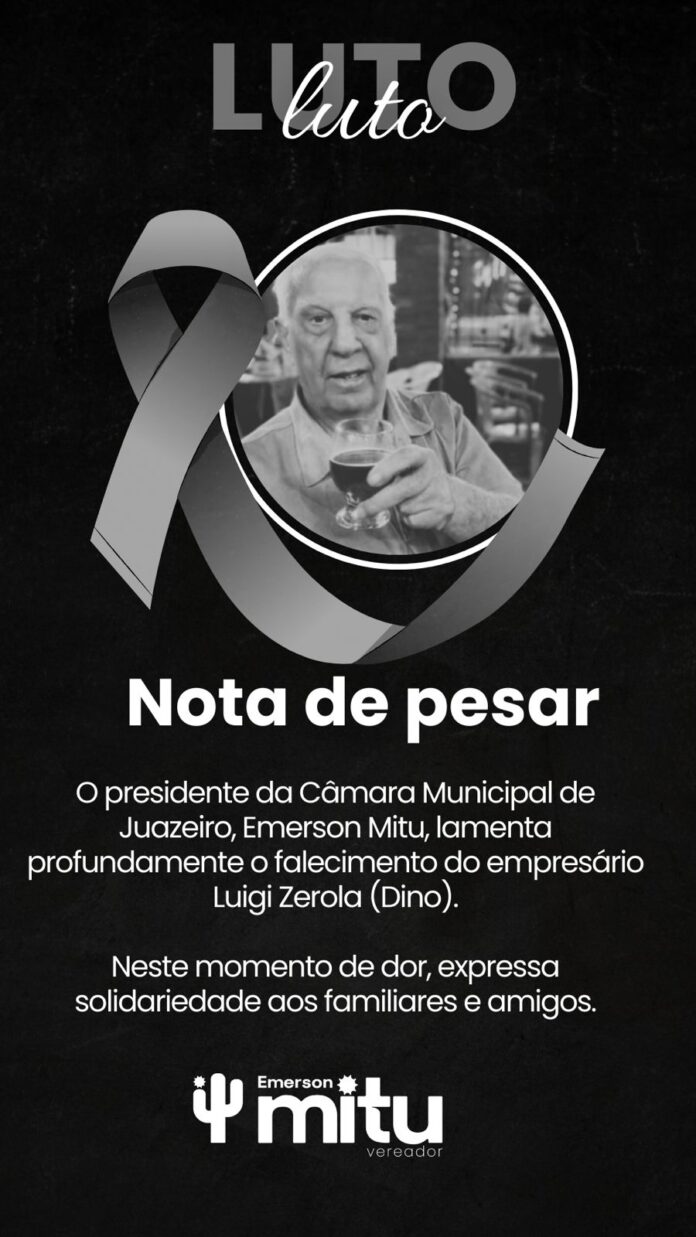 LUTO
luto

Nota de pesar

O presidente da Câmara Municipal de Juazeiro, Emerson Mitu, lamenta profundamente o falecimento do empresário Luigi Zerola (Dino).

Neste momento de dor, expressa solidariedade aos familiares e amigos.

Emerson
mitu
vereador